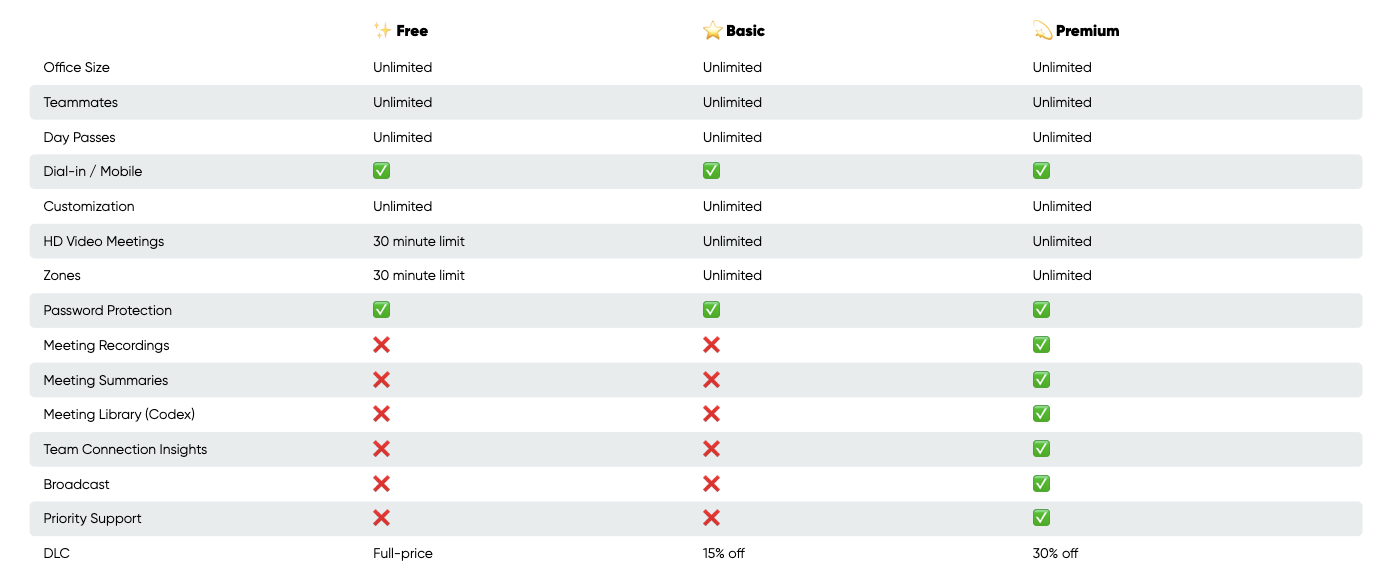 | | ✨ Free | ⭐ Basic | 💫 Premium |
|---|---|---|---|
| Office Size | Unlimited | Unlimited | Unlimited |
| Teammates | Unlimited | Unlimited | Unlimited |
| Day Passes | Unlimited | Unlimited | Unlimited |
| Dial-in / Mobile | ✅ | ✅ | ✅ |
| Customization | Unlimited | Unlimited | Unlimited |
| HD Video Meetings | 30 minute limit | Unlimited | Unlimited |
| Zones | 30 minute limit | Unlimited | Unlimited |
| Password Protection | ✅ | ✅ | ✅ |
| Meeting Recordings | ❌ | ❌ | ✅ |
| Meeting Summaries | ❌ | ❌ | ✅ |
| Meeting Library (Codex) | ❌ | ❌ | ✅ |
| Team Connection Insights | ❌ | ❌ | ✅ |
| Broadcast | ❌ | ❌ | ✅ |
| Priority Support | ❌ | ❌ | ✅ |
| DLC | Full-price | 15% off | 30% off |